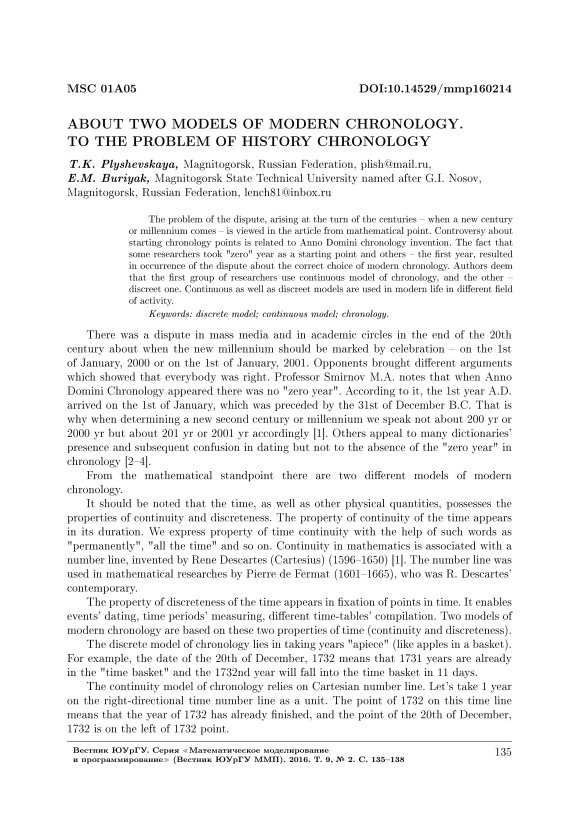 MSC 01A05 DOI:10.14529/mmp160214

ABOUT TWO MODELS OF MODERN CHRONOLOGY. TO THE PROBLEM OF HISTORY CHRONOLOGY

T.K. Plyshevskaya, Magnitogorsk, Russian Federation, plish@mail.ru,
E.M. Buriyak, Magnitogorsk State Technical University named after G.I. Nosov, Magnitogorsk, Russian Federation, lench81@inbox.ru

The problem of the dispute, arising at the turn of the centuries – when a new century or millennium comes – is viewed in the article from mathematical point. Controversy about starting chronology points is related to Anno Domini chronology invention. The fact that some researchers took "zero" year as a starting point and others – the first year, resulted in occurrence of the dispute about the correct choice of modern chronology. Authors deem that the first group of researchers use continuous model of chronology, and the other – discreet one. Continuous as well as discreet models are used in modern life in different field of activity.

Keywords: discrete model; continuous model; chronology.

There was a dispute in mass media and in academic circles in the end of the 20th century about when the new millennium should be marked by celebration – on the 1st of January, 2000 or on the 1st of January, 2001. Opponents brought different arguments which showed that everybody was right. Professor Smirnov M.A. notes that when Anno Domini Chronology appeared there was no "zero year". According to it, the 1st year A.D. arrived on the 1st of January, which was preceded by the 31st of December B.C. That is why when determining a new second century or millennium we speak not about 200 yr or 2000 yr but about 201 yr or 2001 yr accordingly [1]. Others appeal to many dictionaries' presence and subsequent confusion in dating but not to the absence of the "zero year" in chronology [2–4].

From the mathematical standpoint there are two different models of modern chronology.

It should be noted that the time, as well as other physical quantities, possesses the properties of continuity and discreteness. The property of continuity of the time appears in its duration. We express property of time continuity with the help of such words as "permanently", "all the time" and so on. Continuity in mathematics is associated with a number line, invented by Rene Descartes (Cartesius) (1596–1650) [1]. The number line was used in mathematical researches by Pierre de Fermat (1601–1665), who was R. Descartes' contemporary.

The property of discreteness of the time appears in fixation of points in time. It enables events' dating, time periods' measuring, different time-tables' compilation. Two models of modern chronology are based on these two properties of time (continuity and discreteness).

The discrete model of chronology lies in taking years "apiece" (like apples in a basket). For example, the date of the 20th of December, 1732 means that 1731 years are already in the "time basket" and the 1732nd year will fall into the time basket in 11 days.

The continuity model of chronology relies on Cartesian number line. Let's take 1 year on the right-directional time number line as a unit. The point of 1732 on this time line means that the year of 1732 has already finished, and the point of the 20th of December, 1732 is on the left of 1732 point.

Вестник ЮУрГУ. Серия «Математическое моделирование и программирование» (Вестник ЮУрГУ ММП). 2016. Т. 9, № 2. С. 135–138

135